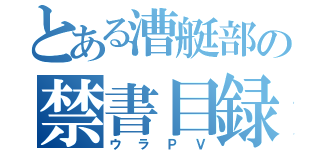 とある漕艇部の
禁書目録
ウラPV